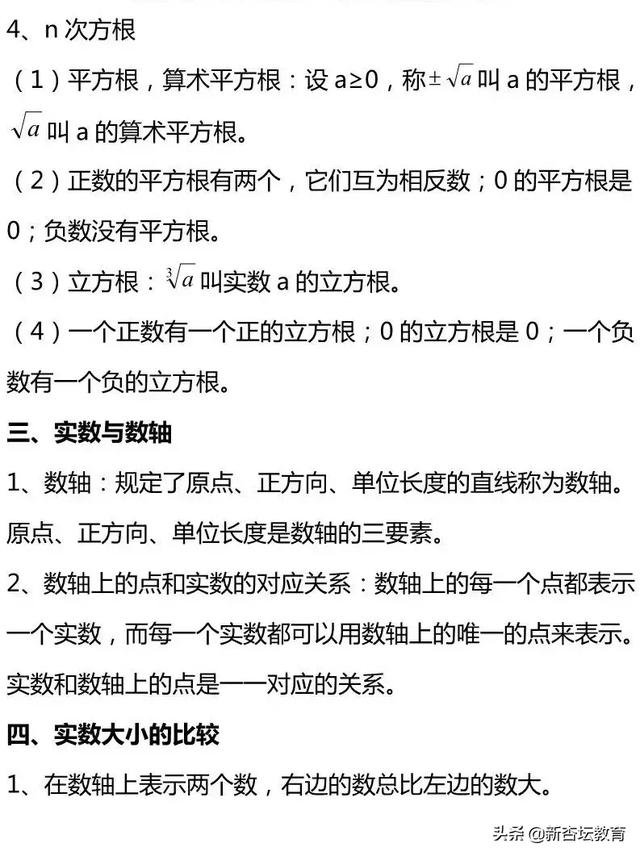 4、n 次方根

（1）平方根，算术平方根：设 a≥0，称$\pm\sqrt{a}$叫 a 的平方根，$\sqrt{a}$叫 a 的算术平方根。

（2）正数的平方根有两个，它们互为相反数；0 的平方根是 0；负数没有平方根。

（3）立方根：$\sqrt[3]{a}$叫实数 a 的立方根。

（4）一个正数有一个正的立方根；0 的立方根是 0；一个负数有一个负的立方根。

三、实数与数轴

1、数轴：规定了原点、正方向、单位长度的直线称为数轴。原点、正方向、单位长度是数轴的三要素。

2、数轴上的点和实数的对应关系：数轴上的每一个点都表示一个实数，而每一个实数都可以用数轴上的唯一的点来表示。实数和数轴上的点是一一对应的关系。

四、实数大小的比较

1、在数轴上表示两个数，右边的数总比左边的数大。

头条 @新杏坛教育